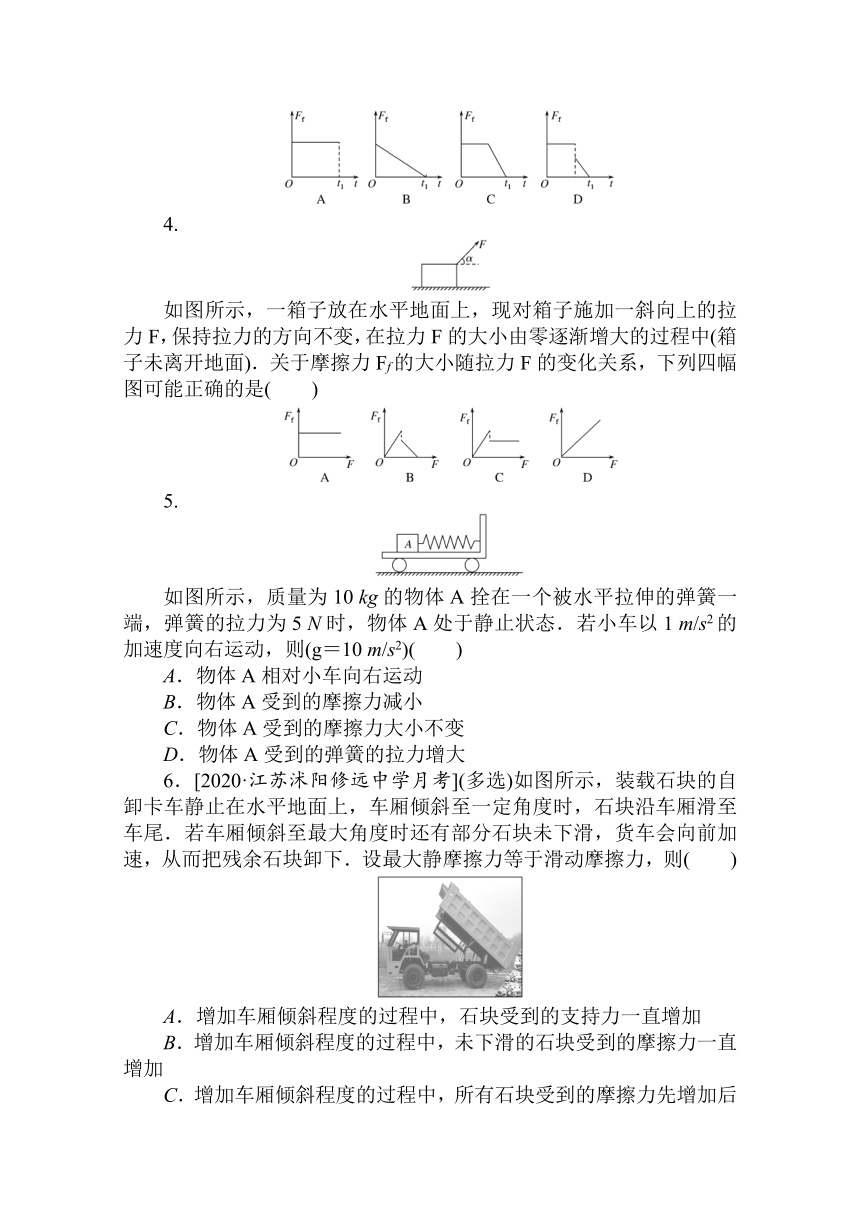 $F_f$ $O$ $t_1$ $t$ A
$F_f$ $O$ $t_1$ $t$ B
$F_f$ $O$ $t_1$ $t$ C
$F_f$ $O$ $t_1$ $t$ D

4.

$F$ $\alpha$

如图所示，一箱子放在水平地面上，现对箱子施加一斜向上的拉力 F，保持拉力的方向不变，在拉力 F 的大小由零逐渐增大的过程中(箱子未离开地面)．关于摩擦力 $F_f$ 的大小随拉力 F 的变化关系，下列四幅图可能正确的是(　　)

$F_f$ $O$ $F$ A
$F_f$ $O$ $F$ B
$F_f$ $O$ $F$ C
$F_f$ $O$ $F$ D

5.

A

如图所示，质量为 10 $kg$ 的物体 A 拴在一个被水平拉伸的弹簧一端，弹簧的拉力为 5 $N$ 时，物体 A 处于静止状态．若小车以 1 $m/s^2$ 的加速度向右运动，则(g＝10 $m/s^2$)(　　)

A．物体 A 相对小车向右运动

B．物体 A 受到的摩擦力减小

C．物体 A 受到的摩擦力大小不变

D．物体 A 受到的弹簧的拉力增大

6．[2020·江苏沭阳修远中学月考](多选)如图所示，装载石块的自卸卡车静止在水平地面上，车厢倾斜至一定角度时，石块沿车厢滑至车尾．若车厢倾斜至最大角度时还有部分石块未下滑，货车会向前加速，从而把残余石块卸下．设最大静摩擦力等于滑动摩擦力，则(　　)

A．增加车厢倾斜程度的过程中，石块受到的支持力一直增加

B．增加车厢倾斜程度的过程中，未下滑的石块受到的摩擦力一直增加

C．增加车厢倾斜程度的过程中，所有石块受到的摩擦力先增加后